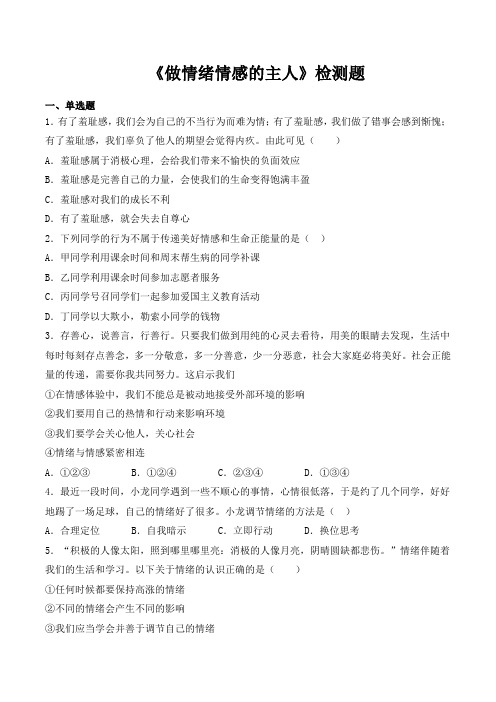 《做情绪情感的主人》检测题

一、单选题

1．有了羞耻感，我们会为自己的不当行为而难为情；有了羞耻感，我们做了错事会感到惭愧；有了羞耻感，我们辜负了他人的期望会觉得内疚。由此可见（　　）

A．羞耻感属于消极心理，会给我们带来不愉快的负面效应

B．羞耻感是完善自己的力量，会使我们的生命变得饱满丰盈

C．羞耻感对我们的成长不利

D．有了羞耻感，就会失去自尊心

2．下列同学的行为不属于传递美好情感和生命正能量的是（　）

A．甲同学利用课余时间和周末帮生病的同学补课

B．乙同学利用课余时间参加志愿者服务

C．丙同学号召同学们一起参加爱国主义教育活动

D．丁同学以大欺小，勒索小同学的钱物

3．存善心，说善言，行善行。只要我们做到用纯的心灵去看待，用美的眼睛去发现，生活中每时每刻存点善念，多一分敬意，多一分善意，少一分恶意，社会大家庭必将美好。社会正能量的传递，需要你我共同努力。这启示我们

①在情感体验中，我们不能总是被动地接受外部环境的影响

②我们要用自己的热情和行动来影响环境

③我们要学会关心他人，关心社会

④情绪与情感紧密相连

A．①②③　　B．①②④　　C．②③④　　D．①③④

4．最近一段时间，小龙同学遇到一些不顺心的事情，心情很低落，于是约了几个同学，好好地踢了一场足球，自己的情绪好了很多。小龙调节情绪的方法是（　）

A．合理定位　　B．自我暗示　　C．立即行动　　D．换位思考

5．“积极的人像太阳，照到哪里哪里亮；消极的人像月亮，阴晴圆缺都悲伤。”情绪伴随着我们的生活和学习。以下关于情绪的认识正确的是（　　）

①任何时候都要保持高涨的情绪

②不同的情绪会产生不同的影响

③我们应当学会并善于调节自己的情绪